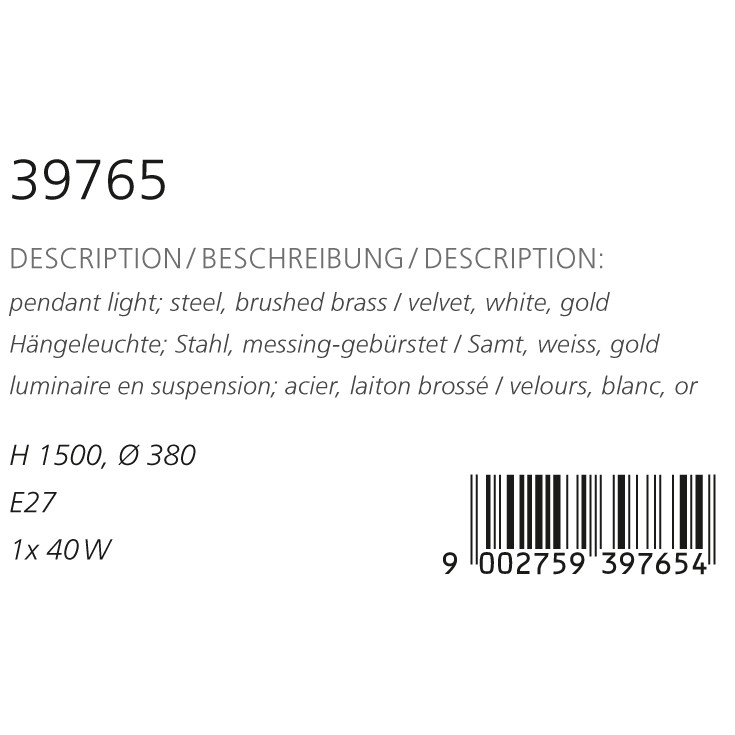 39765

DESCRIPTION / BESCHREIBUNG / DESCRIPTION:
pendant light; steel, brushed brass / velvet, white, gold
Hängeleuchte; Stahl, messing-gebürstet / Samt, weiss, gold
luminaire en suspension; acier, laiton brossé / velours, blanc, or

H 1500, Ø 380
E27
1x 40 W

9 002759 397654